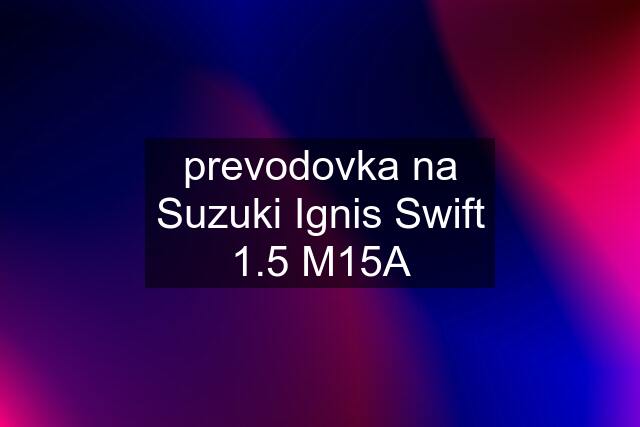 prevodovka na Suzuki Ignis Swift 1.5 M15A